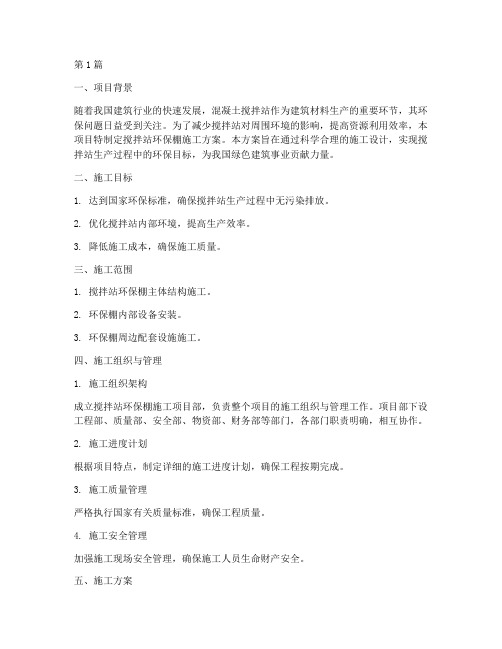 第1篇

一、项目背景

随着我国建筑行业的快速发展，混凝土搅拌站作为建筑材料生产的重要环节，其环保问题日益受到关注。为了减少搅拌站对周围环境的影响，提高资源利用效率，本项目特制定搅拌站环保棚施工方案。本方案旨在通过科学合理的施工设计，实现搅拌站生产过程中的环保目标，为我国绿色建筑事业贡献力量。

二、施工目标

1. 达到国家环保标准，确保搅拌站生产过程中无污染排放。

2. 优化搅拌站内部环境，提高生产效率。

3. 降低施工成本，确保施工质量。

三、施工范围

1. 搅拌站环保棚主体结构施工。

2. 环保棚内部设备安装。

3. 环保棚周边配套设施施工。

四、施工组织与管理

1. 施工组织架构

成立搅拌站环保棚施工项目部，负责整个项目的施工组织与管理工作。项目部下设工程部、质量部、安全部、物资部、财务部等部门，各部门职责明确，相互协作。

2. 施工进度计划

根据项目特点，制定详细的施工进度计划，确保工程按期完成。

3. 施工质量管理

严格执行国家有关质量标准，确保工程质量。

4. 施工安全管理

加强施工现场安全管理，确保施工人员生命财产安全。

五、施工方案